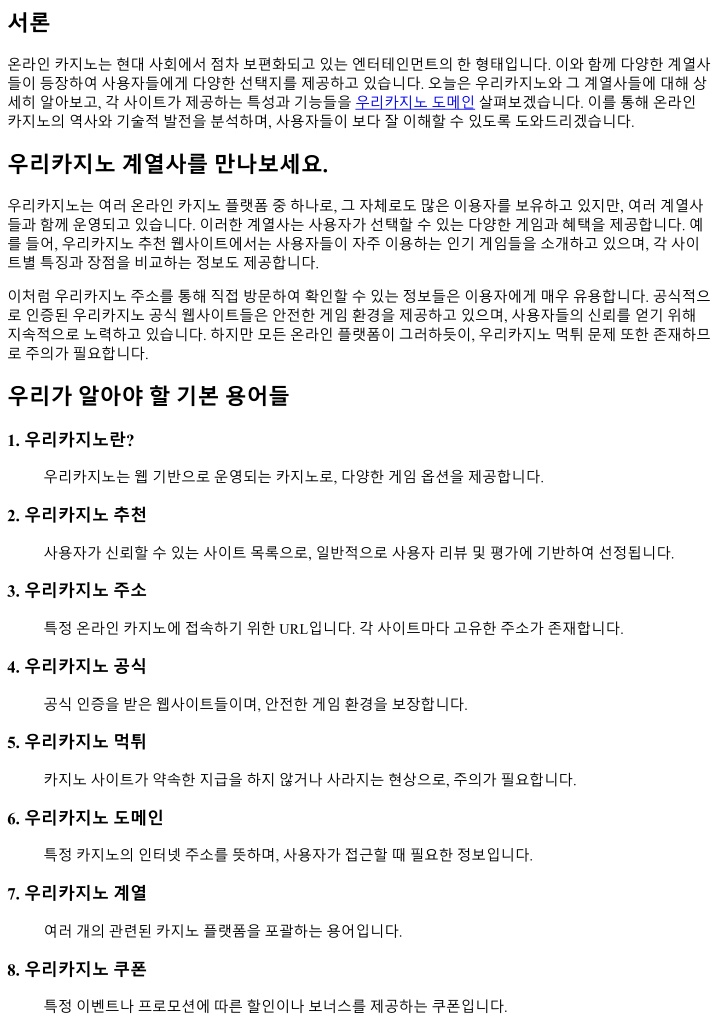 서론

온라인 카지노는 현대 사회에서 점차 보편화되고 있는 엔터테인먼트의 한 형태입니다. 이와 함께 다양한 계열사들이 등장하여 사용자들에게 다양한 선택지를 제공하고 있습니다. 오늘은 우리카지노와 그 계열사들에 대해 상세히 알아보고, 각 사이트가 제공하는 특성과 기능들을 우리카지노 도메인 살펴보겠습니다. 이를 통해 온라인 카지노의 역사와 기술적 발전을 분석하며, 사용자들이 보다 잘 이해할 수 있도록 도와드리겠습니다.

우리카지노 계열사를 만나보세요.

우리카지노는 여러 온라인 카지노 플랫폼 중 하나로, 그 자체로도 많은 이용자를 보유하고 있지만, 여러 계열사들과 함께 운영되고 있습니다. 이러한 계열사는 사용자가 선택할 수 있는 다양한 게임과 혜택을 제공합니다. 예를 들어, 우리카지노 추천 웹사이트에서는 사용자들이 자주 이용하는 인기 게임들을 소개하고 있으며, 각 사이트별 특징과 장점을 비교하는 정보도 제공합니다.

이처럼 우리카지노 주소를 통해 직접 방문하여 확인할 수 있는 정보들은 이용자에게 매우 유용합니다. 공식적으로 인증된 우리카지노 공식 웹사이트들은 안전한 게임 환경을 제공하고 있으며, 사용자들의 신뢰를 얻기 위해 지속적으로 노력하고 있습니다. 하지만 모든 온라인 플랫폼이 그러하듯이, 우리카지노 먹튀 문제 또한 존재하므로 주의가 필요합니다.

우리가 알아야 할 기본 용어들

1. 우리카지노란?

우리카지노는 웹 기반으로 운영되는 카지노로, 다양한 게임 옵션을 제공합니다.

2. 우리카지노 추천

사용자가 신뢰할 수 있는 사이트 목록으로, 일반적으로 사용자 리뷰 및 평가에 기반하여 선정됩니다.

3. 우리카지노 주소

특정 온라인 카지노에 접속하기 위한 URL입니다. 각 사이트마다 고유한 주소가 존재합니다.

4. 우리카지노 공식

공식 인증을 받은 웹사이트들이며, 안전한 게임 환경을 보장합니다.

5. 우리카지노 먹튀

카지노 사이트가 약속한 지급을 하지 않거나 사라지는 현상으로, 주의가 필요합니다.

6. 우리카지노 도메인

특정 카지노의 인터넷 주소를 뜻하며, 사용자가 접근할 때 필요한 정보입니다.

7. 우리카지노 계열

여러 개의 관련된 카지노 플랫폼을 포괄하는 용어입니다.

8. 우리카지노 쿠폰

특정 이벤트나 프로모션에 따른 할인이나 보너스를 제공하는 쿠폰입니다.